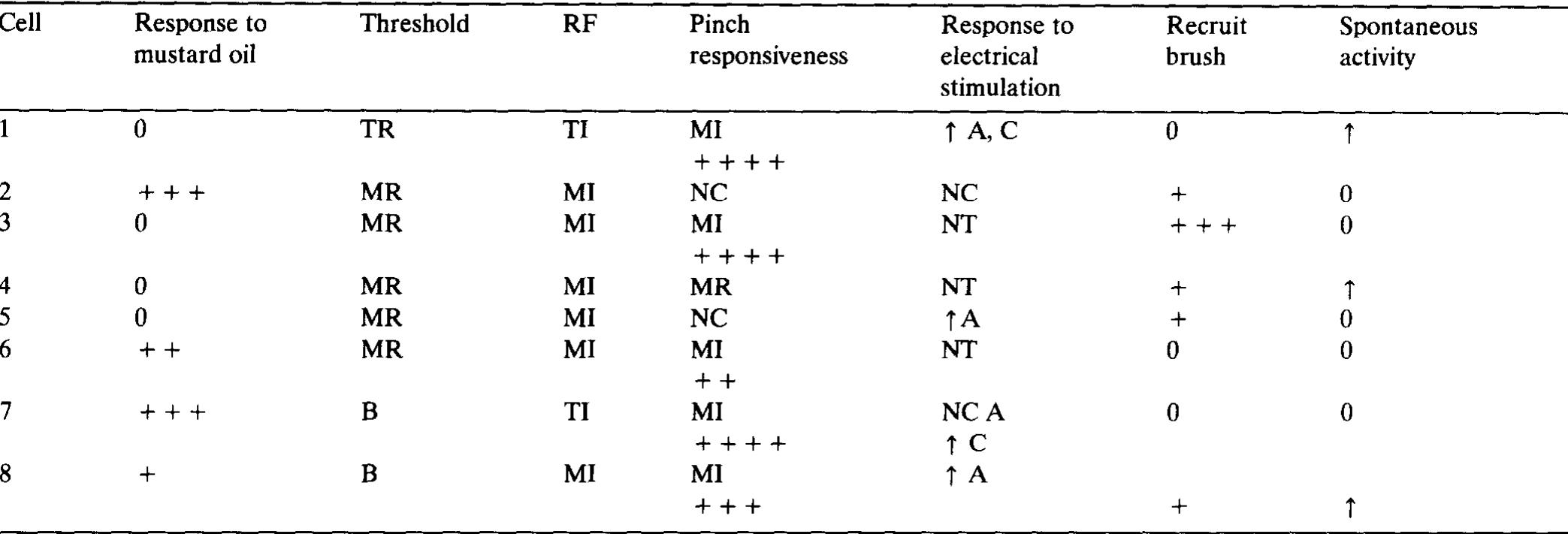 | Cell | Response to mustard oil | Threshold | RF | Pinch responsiveness | Response to electrical stimulation | Recruit brush | Spontaneous activity |
|---|---|---|---|---|---|---|---|
| 1 | 0 | TR | TI | MI ++++ | ↑ A, C | 0 | ↑ |
| 2 | +++ | MR | MI | NC | NC | + | 0 |
| 3 | 0 | MR | MI | MI ++++ | NT | +++ | 0 |
| 4 | 0 | MR | MI | MR | NT | + | ↑ |
| 5 | 0 | MR | MI | NC | ↑A | + | 0 |
| 6 | ++ | MR | MI | MI ++ | NT | 0 | 0 |
| 7 | +++ | B | TI | MI ++++ | NC A ↑ C | 0 | 0 |
| 8 | + | B | MI | MI +++ | ↑ A | + | ↑ |